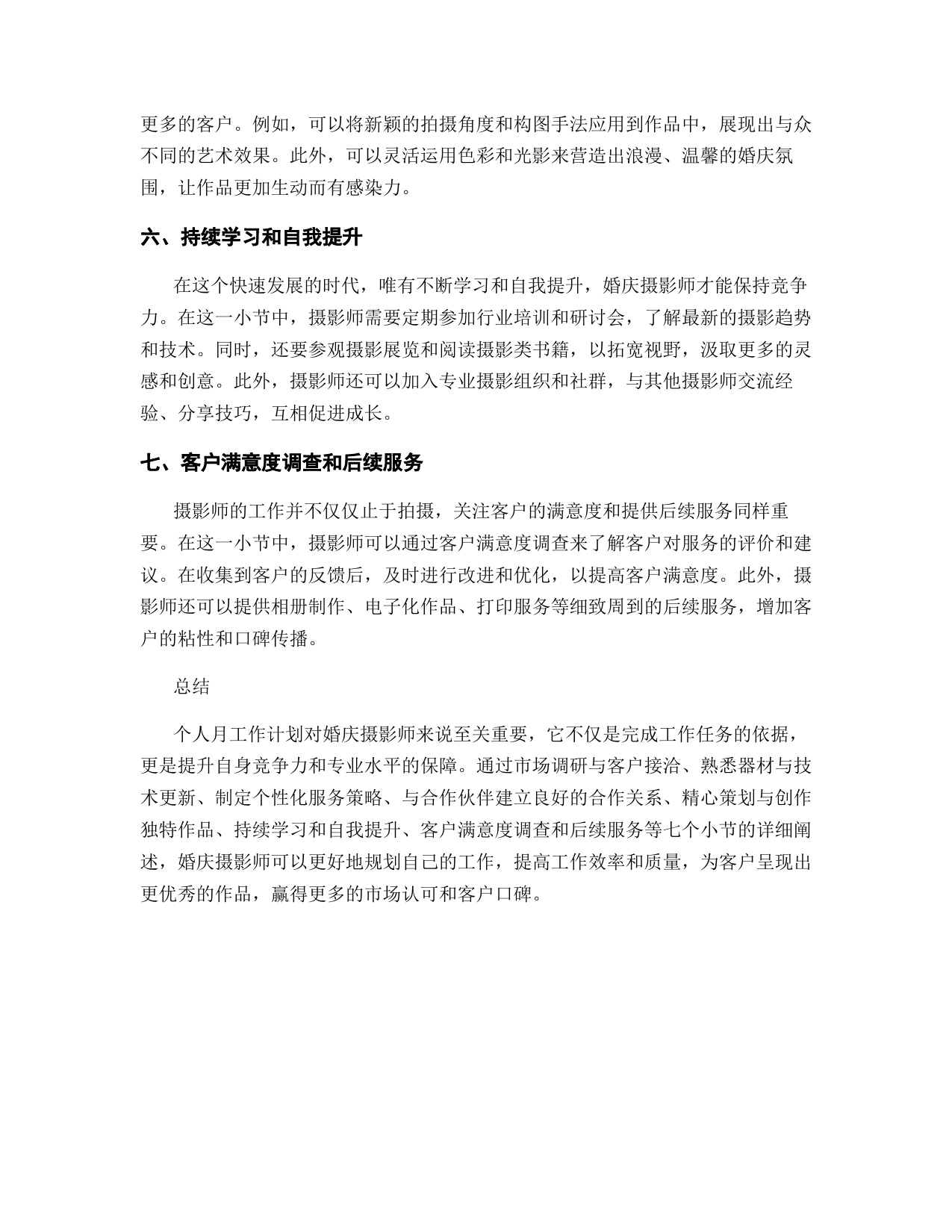 更多的客户。例如，可以将新颖的拍摄角度和构图手法应用到作品中，展现出与众不同的艺术效果。此外，可以灵活运用色彩和光影来营造出浪漫、温馨的婚庆氛围，让作品更加生动而有感染力。

六、持续学习和自我提升

在这个快速发展的时代，唯有不断学习和自我提升，婚庆摄影师才能保持竞争力。在这一小节中，摄影师需要定期参加行业培训和研讨会，了解最新的摄影趋势和技术。同时，还要参观摄影展览和阅读摄影类书籍，以拓宽视野，汲取更多的灵感和创意。此外，摄影师还可以加入专业摄影组织和社群，与其他摄影师交流经验、分享技巧，互相促进成长。

七、客户满意度调查和后续服务

摄影师的工作并不仅仅止于拍摄，关注客户的满意度和提供后续服务同样重要。在这一小节中，摄影师可以通过客户满意度调查来了解客户对服务的评价和建议。在收集到客户的反馈后，及时进行改进和优化，以提高客户满意度。此外，摄影师还可以提供相册制作、电子化作品、打印服务等细致周到的后续服务，增加客户的粘性和口碑传播。

总结

个人月工作计划对婚庆摄影师来说至关重要，它不仅是完成工作任务的依据，更是提升自身竞争力和专业水平的保障。通过市场调研与客户接洽、熟悉器材与技术更新、制定个性化服务策略、与合作伙伴建立良好的合作关系、精心策划与创作独特作品、持续学习和自我提升、客户满意度调查和后续服务等七个小节的详细阐述，婚庆摄影师可以更好地规划自己的工作，提高工作效率和质量，为客户呈现出更优秀的作品，赢得更多的市场认可和客户口碑。